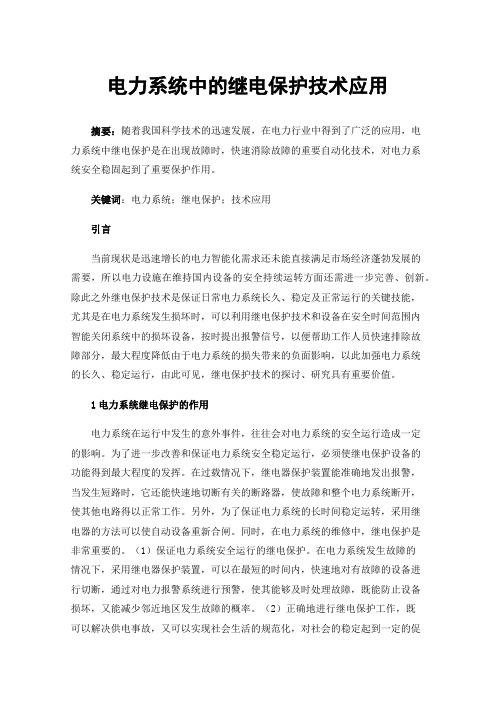 电力系统中的继电保护技术应用

摘要：随着我国科学技术的迅速发展，在电力行业中得到了广泛的应用，电力系统中继电保护是在出现故障时，快速消除故障的重要自动化技术，对电力系统安全稳固起到了重要保护作用。

关键词：电力系统；继电保护；技术应用

引言

当前现状是迅速增长的电力智能化需求还未能直接满足市场经济蓬勃发展的需要，所以电力设施在维持国内设备的安全持续运转方面还需进一步完善、创新。除此之外继电保护技术是保证日常电力系统长久、稳定及正常运行的关键技能，尤其是在电力系统发生损坏时，可以利用继电保护技术和设备在安全时间范围内智能关闭系统中的损坏设备，按时提出报警信号，以便帮助工作人员快速排除故障部分，最大程度降低由于电力系统的损失带来的负面影响，以此加强电力系统的长久、稳定运行，由此可见，继电保护技术的探讨、研究具有重要价值。

1 电力系统继电保护的作用

电力系统在运行中发生的意外事件，往往会对电力系统的安全运行造成一定的影响。为了进一步改善和保证电力系统安全稳定运行，必须使继电保护设备的功能得到最大程度的发挥。在过载情况下，继电器保护装置能准确地发出报警，当发生短路时，它还能快速地切断有关的断路器，使故障和整个电力系统断开，使其他电路得以正常工作。另外，为了保证电力系统的长时间稳定运转，采用继电器的方法可以使自动设备重新合闸。同时，在电力系统的维修中，继电保护是非常重要的。（1）保证电力系统安全运行的继电保护。在电力系统发生故障的情况下，采用继电器保护装置，可以在最短的时间内，快速地对有故障的设备进行切断，通过对电力报警系统进行预警，使其能够及时处理故障，既能防止设备损坏，又能减少邻近地区发生故障的概率。（2）正确地进行继电保护工作，既可以解决供电事故，又可以实现社会生活的规范化，对社会的稳定起到一定的促